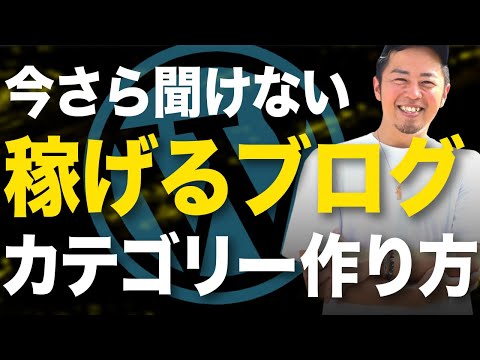 今さら聞けない
稼げるブログ
カテゴリー作り方